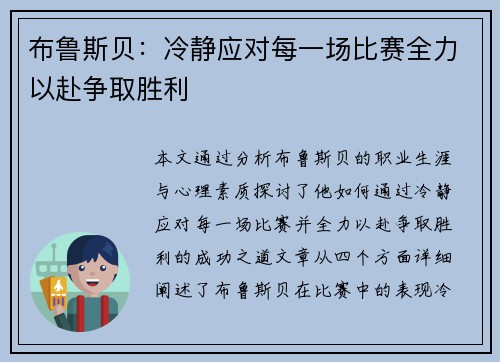 布鲁斯贝：冷静应对每一场比赛全力以赴争取胜利

本文通过分析布鲁斯贝的职业生涯与心理素质探讨了他如何通过冷静应对每一场比赛并全力以赴争取胜利的成功之道文章从四个方面详细阐述了布鲁斯贝在比赛中的表现冷